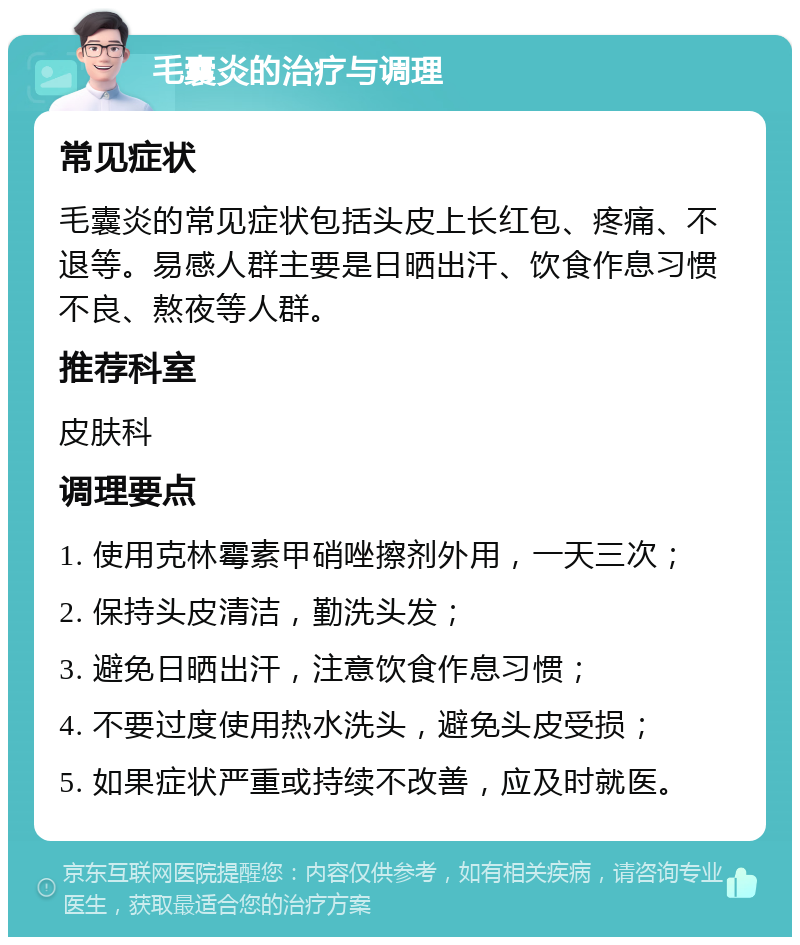 毛囊炎的治疗与调理

常见症状

毛囊炎的常见症状包括头皮上长红包、疼痛、不退等。易感人群主要是日晒出汗、饮食作息习惯不良、熬夜等人群。

推荐科室

皮肤科

调理要点

1. 使用克林霉素甲硝唑擦剂外用，一天三次；

2. 保持头皮清洁，勤洗头发；

3. 避免日晒出汗，注意饮食作息习惯；

4. 不要过度使用热水洗头，避免头皮受损；

5. 如果症状严重或持续不改善，应及时就医。

京东互联网医院提醒您：内容仅供参考，如有相关疾病，请咨询专业医生，获取最适合您的治疗方案